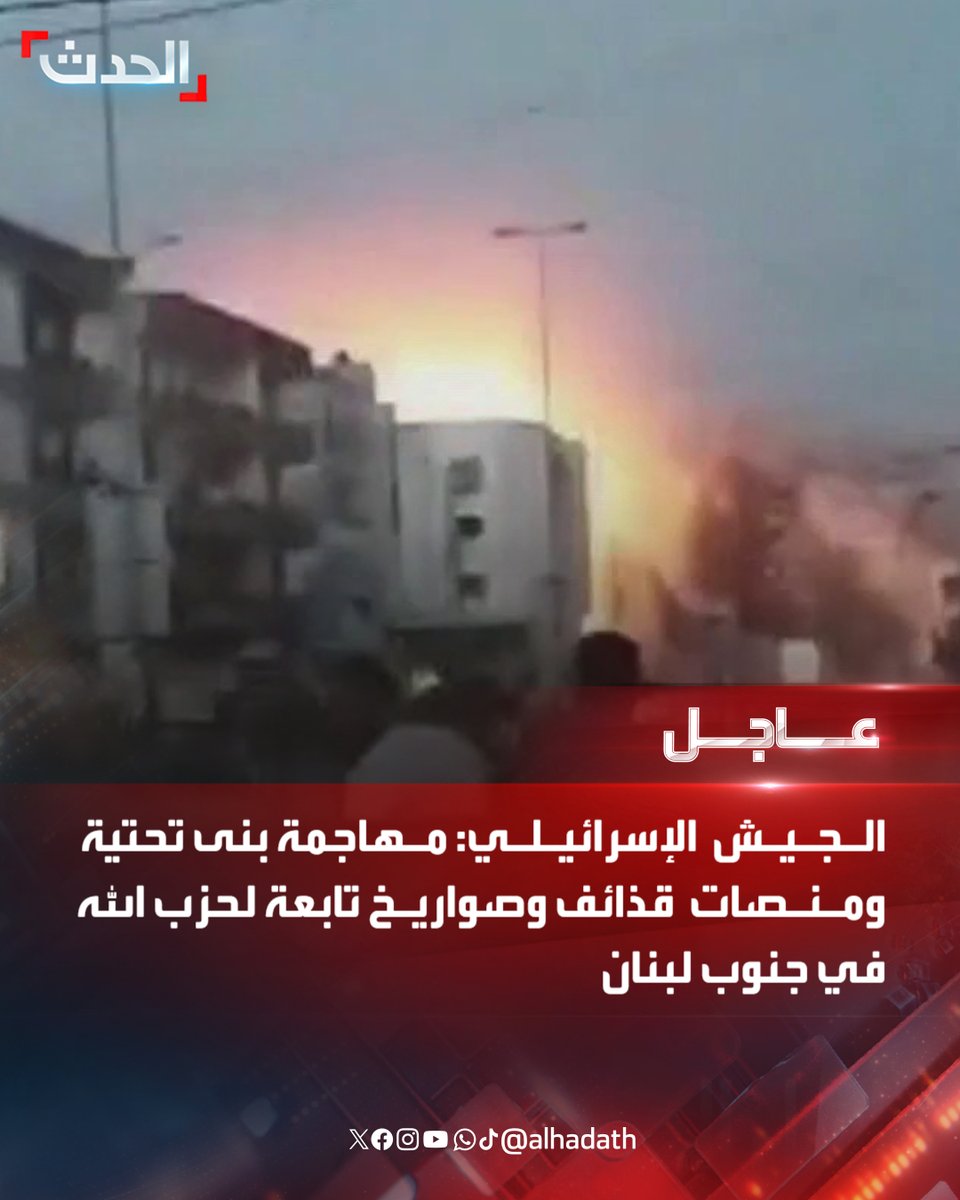 الحدث

عاجل

الجيش الإسرائيلي: مهاجمة بنى تحتية ومنصات قذائف وصواريخ تابعة لحزب الله في جنوب لبنان

@alhadath